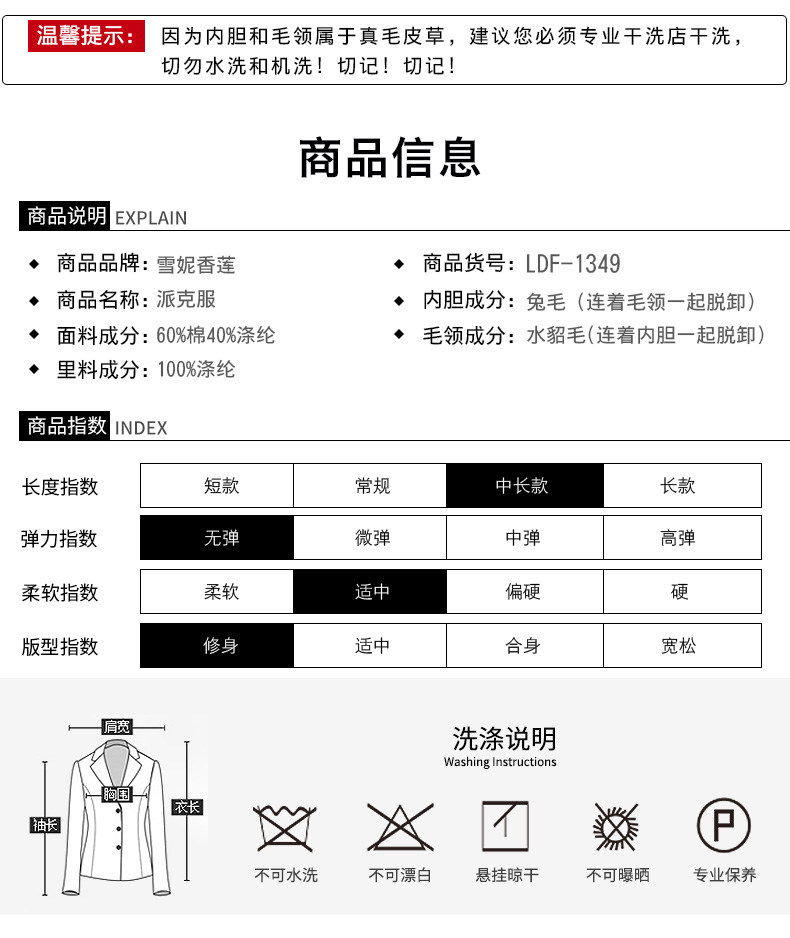 温馨提示： 因为内胆和毛领属于真毛皮草，建议您必须专业干洗店干洗，切勿水洗和机洗！切记！切记！

商品信息

商品说明 EXPLAIN

◆ 商品品牌：雪妮香莲
◆ 商品名称：派克服
◆ 面料成分：60%棉40%涤纶
◆ 里料成分：100%涤纶

◆ 商品货号：LDF-1349
◆ 内胆成分：兔毛（连着毛领一起脱卸）
◆ 毛领成分：水貂毛(连着内胆一起脱卸)

商品指数 INDEX

| 长度指数 | 短款 | 常规 | 中长款 | 长款 |
|---|---|---|---|---|
| 弹力指数 | 无弹 | 微弹 | 中弹 | 高弹 |
| 柔软指数 | 柔软 | 适中 | 偏硬 | 硬 |
| 版型指数 | 修身 | 适中 | 合身 | 宽松 |

肩宽
胸围
袖长
衣长

洗涤说明
Washing Instructions

不可水洗
不可漂白
悬挂晾干
不可曝晒
专业保养